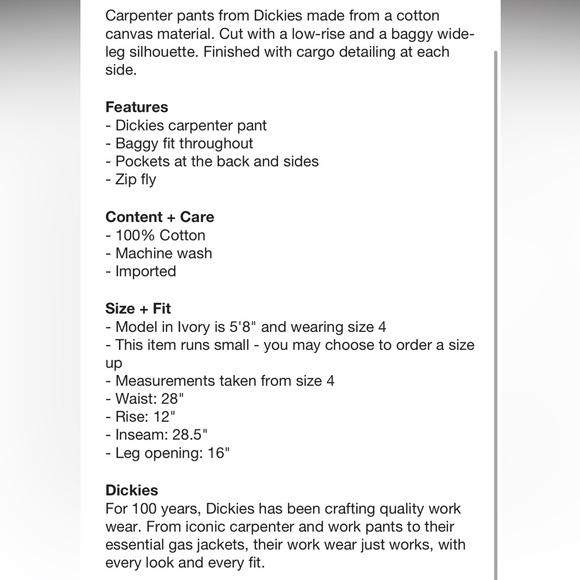 Carpenter pants from Dickies made from a cotton canvas material. Cut with a low-rise and a baggy wide-leg silhouette. Finished with cargo detailing at each side.

Features
- Dickies carpenter pant
- Baggy fit throughout
- Pockets at the back and sides
- Zip fly

Content + Care
- 100% Cotton
- Machine wash
- Imported

Size + Fit
- Model in Ivory is 5'8" and wearing size 4
- This item runs small - you may choose to order a size up
- Measurements taken from size 4
- Waist: 28"
- Rise: 12"
- Inseam: 28.5"
- Leg opening: 16"

Dickies
For 100 years, Dickies has been crafting quality work wear. From iconic carpenter and work pants to their essential gas jackets, their work wear just works, with every look and every fit.